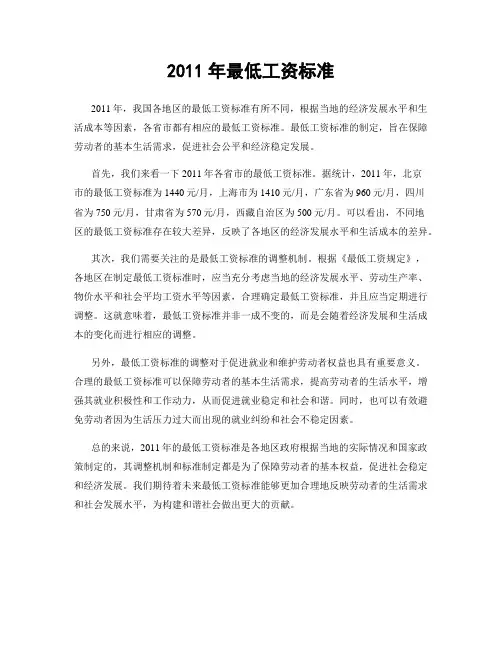 2011 年最低工资标准

2011 年，我国各地区的最低工资标准有所不同，根据当地的经济发展水平和生活成本等因素，各省市都有相应的最低工资标准。最低工资标准的制定，旨在保障劳动者的基本生活需求，促进社会公平和经济稳定发展。

首先，我们来看一下 2011 年各省市的最低工资标准。据统计，2011 年，北京市的最低工资标准为 1440 元/月，上海市为 1410 元/月，广东省为 960 元/月，四川省为 750 元/月，甘肃省为 570 元/月，西藏自治区为 500 元/月。可以看出，不同地区的最低工资标准存在较大差异，反映了各地区的经济发展水平和生活成本的差异。

其次，我们需要关注的是最低工资标准的调整机制。根据《最低工资规定》，各地区在制定最低工资标准时，应当充分考虑当地的经济发展水平、劳动生产率、物价水平和社会平均工资水平等因素，合理确定最低工资标准，并且应当定期进行调整。这就意味着，最低工资标准并非一成不变的，而是会随着经济发展和生活成本的变化而进行相应的调整。

另外，最低工资标准的调整对于促进就业和维护劳动者权益也具有重要意义。合理的最低工资标准可以保障劳动者的基本生活需求，提高劳动者的生活水平，增强其就业积极性和工作动力，从而促进就业稳定和社会和谐。同时，也可以有效避免劳动者因为生活压力过大而出现的就业纠纷和社会不稳定因素。

总的来说，2011 年的最低工资标准是各地区政府根据当地的实际情况和国家政策制定的，其调整机制和标准制定都是为了保障劳动者的基本权益，促进社会稳定和经济发展。我们期待着未来最低工资标准能够更加合理地反映劳动者的生活需求和社会发展水平，为构建和谐社会做出更大的贡献。